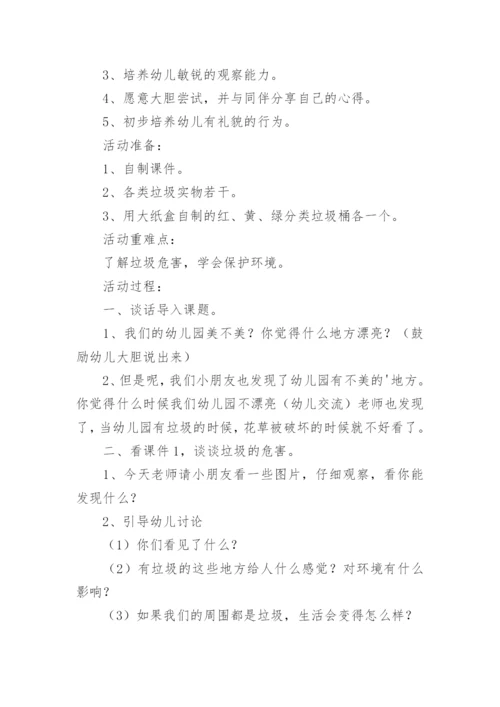 3、培养幼儿敏锐的观察能力。

4、愿意大胆尝试，并与同伴分享自己的心得。

5、初步培养幼儿有礼貌的行为。

活动准备：

1、自制课件。

2、各类垃圾实物若干。

3、用大纸盒自制的红、黄、绿分类垃圾桶各一个。

活动重难点：

了解垃圾危害，学会保护环境。

活动过程：

一、谈话导入课题。

1、我们的幼儿园美不美？你觉得什么地方漂亮？（鼓励幼儿大胆说出来）

2、但是呢，我们小朋友也发现了幼儿园有不美的'地方。你觉得什么时候我们幼儿园不漂亮（幼儿交流）老师也发现了，当幼儿园有垃圾的时候，花草被破坏的时候就不好看了。

二、看课件1，谈谈垃圾的危害。

1、今天老师请小朋友看一些图片，仔细观察，看你能发现什么？

2、引导幼儿讨论

（1）你们看见了什么？

（2）有垃圾的这些地方给人什么感觉？对环境有什么影响？

（3）如果我们的周围都是垃圾，生活会变得怎么样？